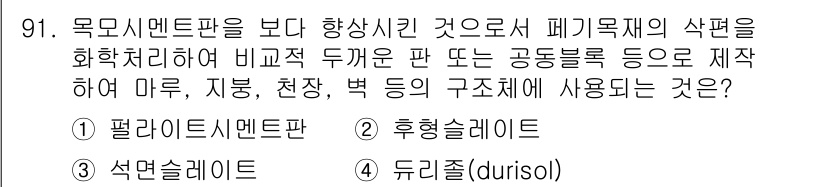 91. 목모시멘트판을 보다 향상시킨 것으로서 폐기목재의 삭편을 화학처리하여 비교적 두꺼운 판 또는 공동블록 등으로 제작하여 마루, 지붕, 천장, 벽 등의 구조체에 사용되는 것은?

① 펄라이트시멘트판 ② 후형슬레이트

③ 석면슬레이트 ④ 듀리졸(durisol)